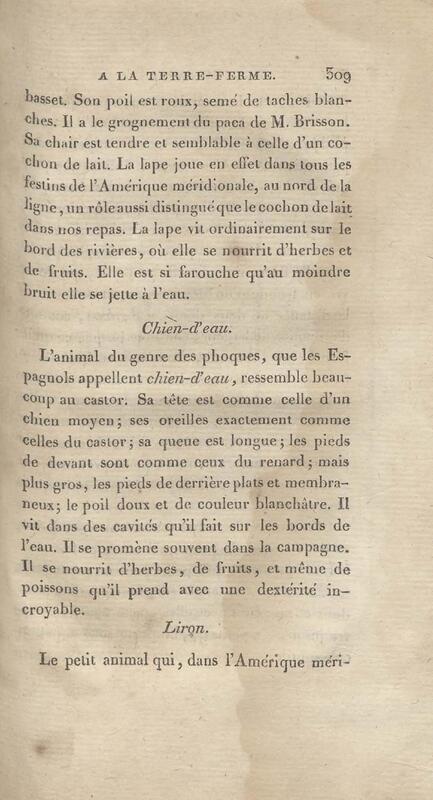 A LA TERRE-FERME. 509

basset. Son poil est roux, semé de taches blanches. Il a le grognement du paca de M. Brisson. Sa chair est tendre et semblable à celle d'un cochon de lait. La lape joue en effet dans tous les festins de l'Amérique méridionale, au nord de la ligne, un rôle aussi distingué que le cochon de lait dans nos repas. La lape vit ordinairement sur le bord des rivières, où elle se nourrit d'herbes et de fruits. Elle est si farouche qu'au moindre bruit elle se jette à l'eau.

Chien-d'eau.

L'animal du genre des phoques, que les Espagnols appellent chien-d'eau, ressemble beaucoup au castor. Sa tête est comme celle d'un chien moyen; ses oreilles exactement comme celles du castor; sa queue est longue; les pieds de devant sont comme ceux du renard; mais plus gros, les pieds de derrière plats et membraneux; le poil doux et de couleur blanchâtre. Il vit dans des cavités qu'il fait sur les bords de l'eau. Il se promène souvent dans la campagne. Il se nourrit d'herbes, de fruits, et même de poissons qu'il prend avec une dextérité incroyable.

Liron.

Le petit animal qui, dans l'Amérique méri-